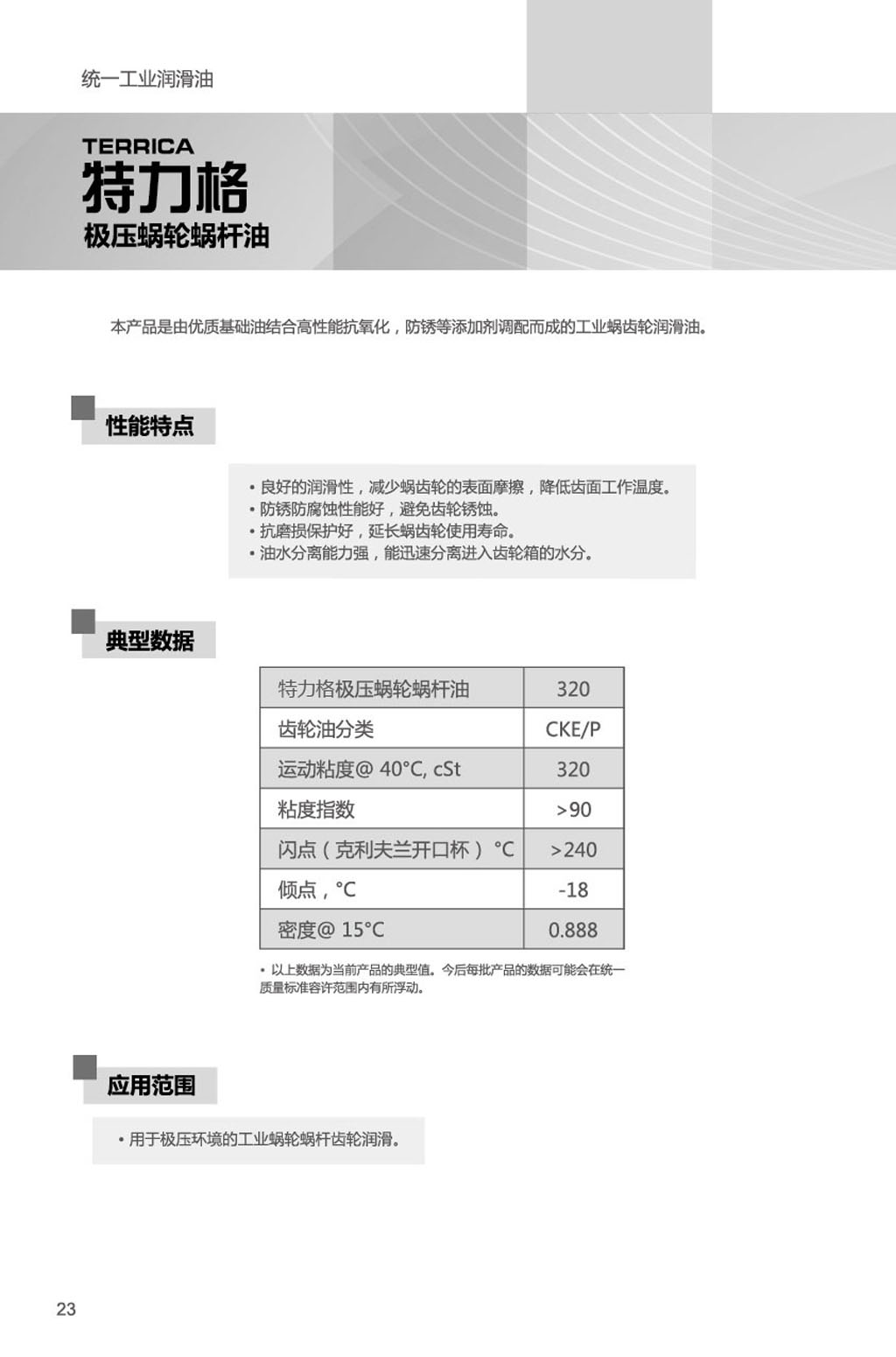 统一工业润滑油

TERRICA
特力格
极压蜗轮蜗杆油

本产品是由优质基础油结合高性能抗氧化，防锈等添加剂调配而成的工业蜗齿轮润滑油。

性能特点

• 良好的润滑性，减少蜗齿轮的表面摩擦，降低齿面工作温度。
• 防锈防腐蚀性能好，避免齿轮锈蚀。
• 抗磨损保护好，延长蜗齿轮使用寿命。
• 油水分离能力强，能迅速分离进入齿轮箱的水分。

典型数据

| 特力格极压蜗轮蜗杆油 | 320 |
|---|---|
| 齿轮油分类 | CKE/P |
| 运动粘度@ 40°C, cSt | 320 |
| 粘度指数 | >90 |
| 闪点（克利夫兰开口杯）°C | >240 |
| 倾点，°C | -18 |
| 密度@ 15°C | 0.888 |

• 以上数据为当前产品的典型值。今后每批产品的数据可能会在统一质量标准容许范围内有所浮动。

应用范围

• 用于极压环境的工业蜗轮蜗杆齿轮润滑。

23